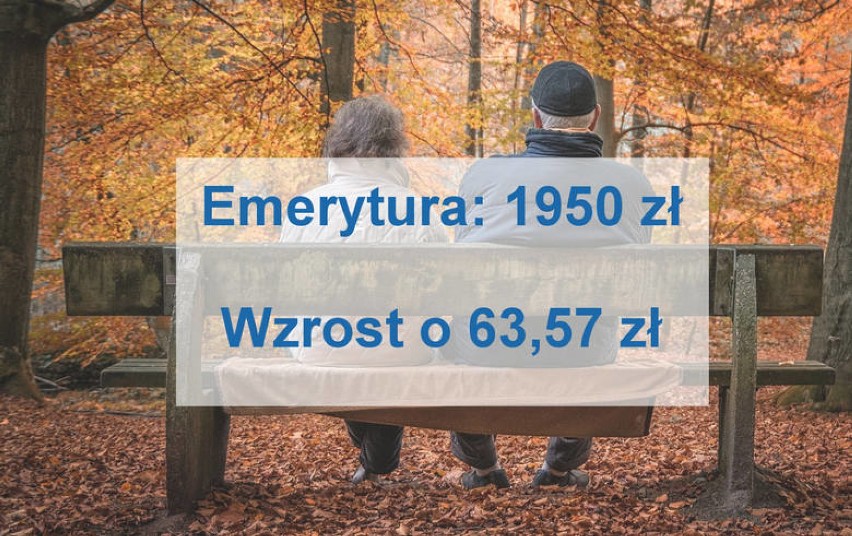 Emerytura: 1950 zł

Wzrost o 63,57 zł